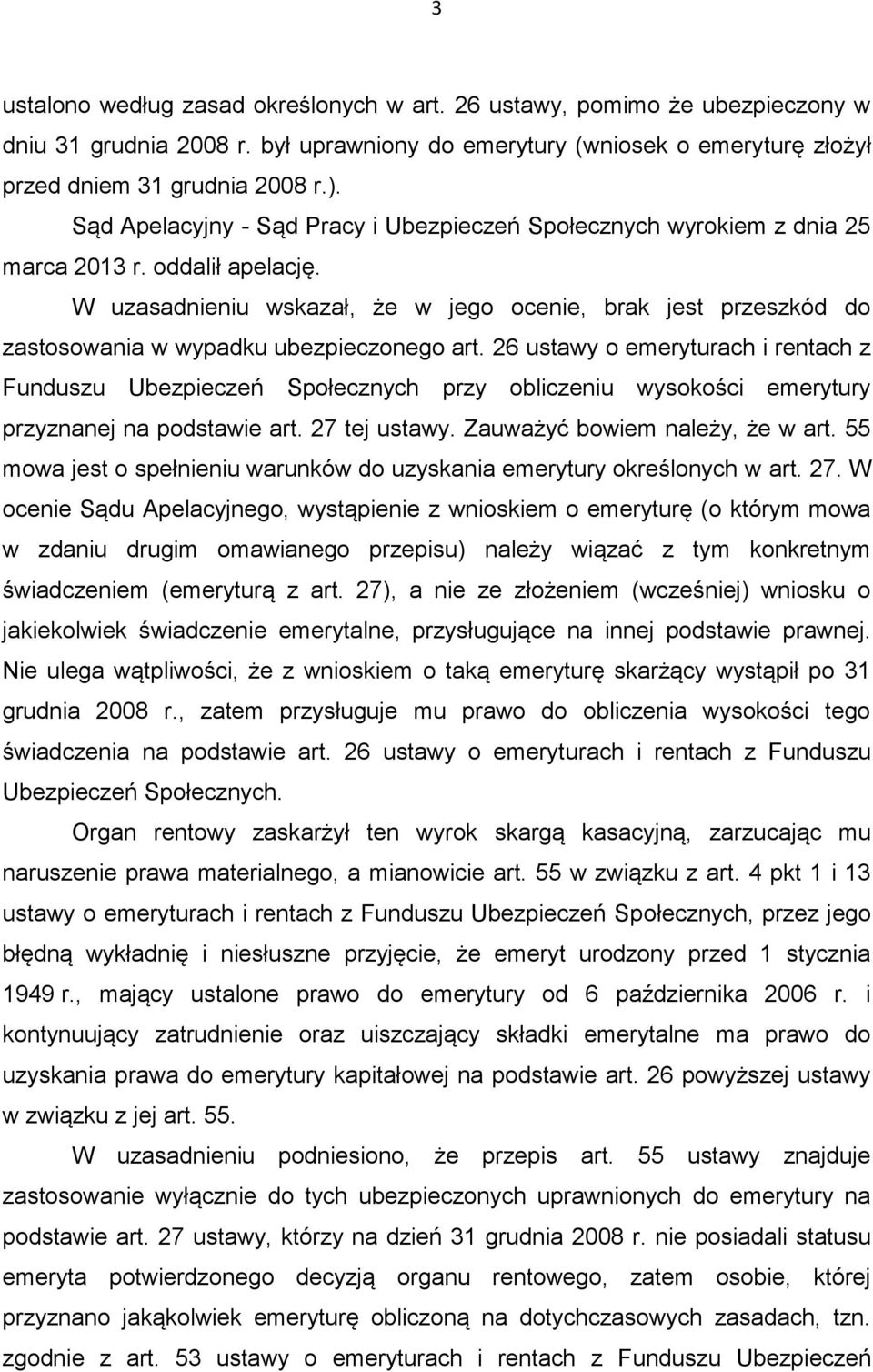 3

ustalono według zasad określonych w art. 26 ustawy, pomimo że ubezpieczony w dniu 31 grudnia 2008 r. był uprawniony do emerytury (wniosek o emeryturę złożył przed dniem 31 grudnia 2008 r.).

Sąd Apelacyjny - Sąd Pracy i Ubezpieczeń Społecznych wyrokiem z dnia 25 marca 2013 r. oddalił apelację.

W uzasadnieniu wskazał, że w jego ocenie, brak jest przeszkód do zastosowania w wypadku ubezpieczonego art. 26 ustawy o emeryturach i rentach z Funduszu Ubezpieczeń Społecznych przy obliczeniu wysokości emerytury przyznanej na podstawie art. 27 tej ustawy. Zauważyć bowiem należy, że w art. 55 mowa jest o spełnieniu warunków do uzyskania emerytury określonych w art. 27. W ocenie Sądu Apelacyjnego, wystąpienie z wnioskiem o emeryturę (o którym mowa w zdaniu drugim omawianego przepisu) należy wiązać z tym konkretnym świadczeniem (emeryturą z art. 27), a nie ze złożeniem (wcześniej) wniosku o jakiekolwiek świadczenie emerytalne, przysługujące na innej podstawie prawnej. Nie ulega wątpliwości, że z wnioskiem o taką emeryturę skarżący wystąpił po 31 grudnia 2008 r., zatem przysługuje mu prawo do obliczenia wysokości tego świadczenia na podstawie art. 26 ustawy o emeryturach i rentach z Funduszu Ubezpieczeń Społecznych.

Organ rentowy zaskarżył ten wyrok skargą kasacyjną, zarzucając mu naruszenie prawa materialnego, a mianowicie art. 55 w związku z art. 4 pkt 1 i 13 ustawy o emeryturach i rentach z Funduszu Ubezpieczeń Społecznych, przez jego błędną wykładnię i niesłuszne przyjęcie, że emeryt urodzony przed 1 stycznia 1949 r., mający ustalone prawo do emerytury od 6 października 2006 r. i kontynuujący zatrudnienie oraz uiszczający składki emerytalne ma prawo do uzyskania prawa do emerytury kapitałowej na podstawie art. 26 powyższej ustawy w związku z jej art. 55.

W uzasadnieniu podniesiono, że przepis art. 55 ustawy znajduje zastosowanie wyłącznie do tych ubezpieczonych uprawnionych do emerytury na podstawie art. 27 ustawy, którzy na dzień 31 grudnia 2008 r. nie posiadali statusu emeryta potwierdzonego decyzją organu rentowego, zatem osobie, której przyznano jakąkolwiek emeryturę obliczoną na dotychczasowych zasadach, tzn. zgodnie z art. 53 ustawy o emeryturach i rentach z Funduszu Ubezpieczeń